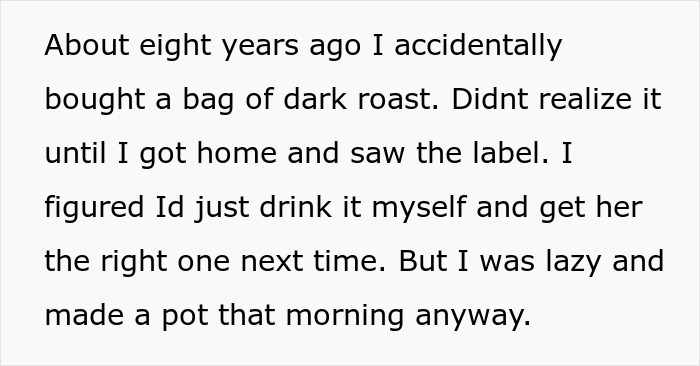 About eight years ago I accidentally bought a bag of dark roast. Didnt realize it until I got home and saw the label. I figured Id just drink it myself and get her the right one next time. But I was lazy and made a pot that morning anyway.